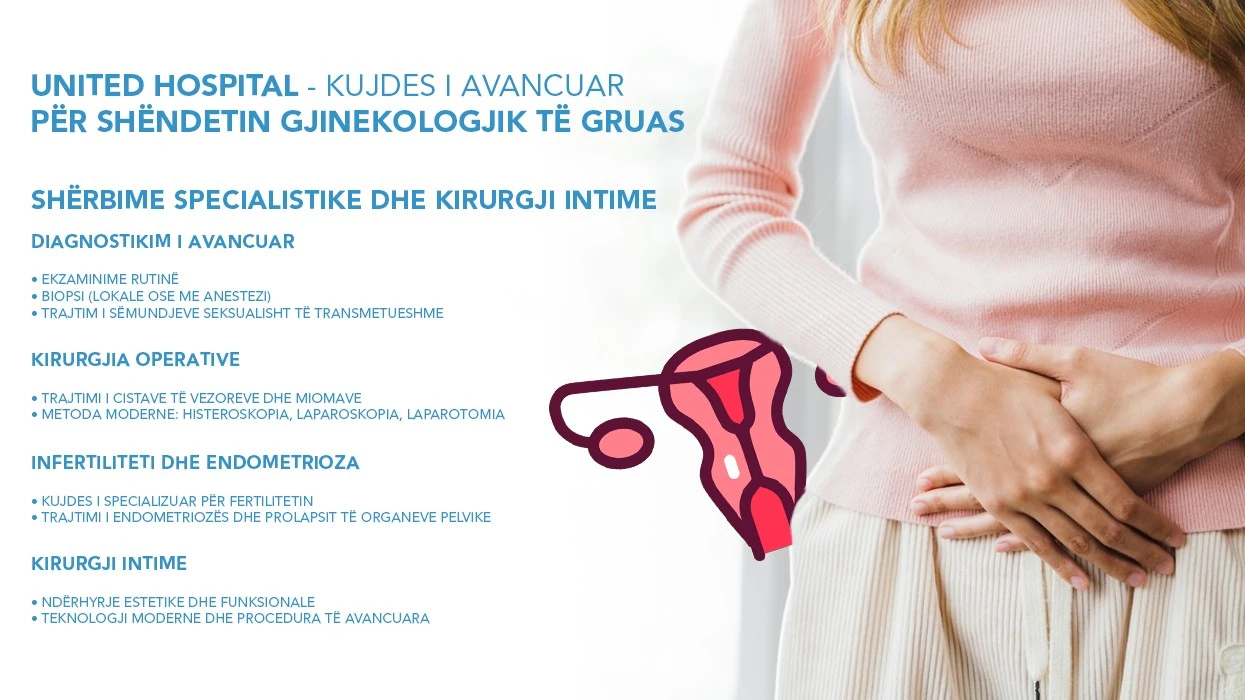 UNITED HOSPITAL - KUJDES I AVANCUAR
PËR SHËNDETIN GJINEKOLOGJIK TË GRUAS

SHËRBIME SPECIALISTIKE DHE KIRURGJI INTIME

DIAGNOSTIKIM I AVANCUAR

• EKZAMINIME RUTINË
• BIOPSI (LOKALE OSE ME ANESTEZI)
• TRAJTIM I SËMUNDJEVE SEKSUALISHT TË TRANSMETUESHME

KIRURGJIA OPERATIVE

• TRAJTIMI I CISTAVE TË VEZOREVE DHE MIOMAVE
• METODA MODERNE: HISTEROSKOPIA, LAPAROSKOPIA, LAPAROTOMIA

INFERTILITETI DHE ENDOMETRIOZA

• KUJDES I SPECIALIZUAR PËR FERTILITETIN
• TRAJTIMI I ENDOMETRIOZËS DHE PROLAPSIT TË ORGANEVE PELVIKE

KIRURGJI INTIME

• NDËRHYRJE ESTETIKE DHE FUNKSIONALE
• TEKNOLOGJI MODERNE DHE PROCEDURA TË AVANCUARA